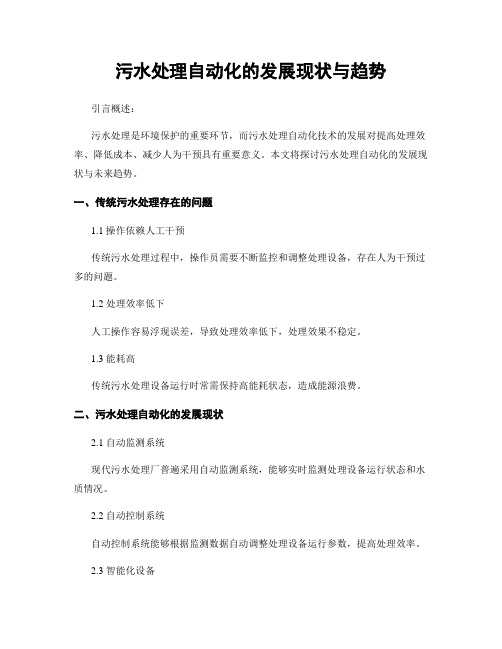 污水处理自动化的发展现状与趋势

引言概述：

污水处理是环境保护的重要环节，而污水处理自动化技术的发展对提高处理效率、降低成本、减少人为干预具有重要意义。本文将探讨污水处理自动化的发展现状与未来趋势。

一、传统污水处理存在的问题

1.1 操作依赖人工干预

传统污水处理过程中，操作员需要不断监控和调整处理设备，存在人为干预过多的问题。

1.2 处理效率低下

人工操作容易浮现误差，导致处理效率低下，处理效果不稳定。

1.3 能耗高

传统污水处理设备运行时常需保持高能耗状态，造成能源浪费。

二、污水处理自动化的发展现状

2.1 自动监测系统

现代污水处理厂普遍采用自动监测系统，能够实时监测处理设备运行状态和水质情况。

2.2 自动控制系统

自动控制系统能够根据监测数据自动调整处理设备运行参数，提高处理效率。

2.3 智能化设备